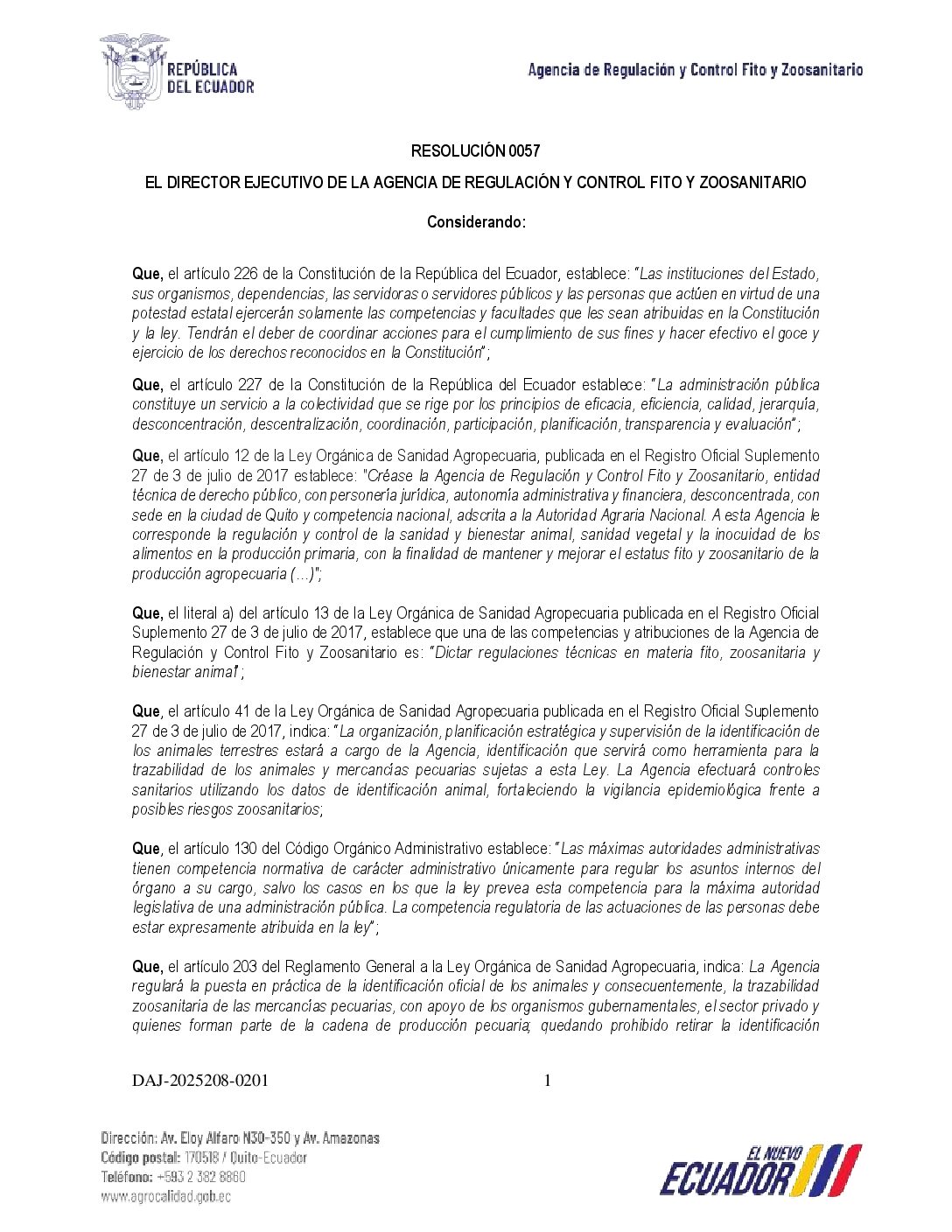 REPÚBLICA DEL ECUADOR

Agencia de Regulación y Control Fito y Zoosanitario

RESOLUCIÓN 0057

EL DIRECTOR EJECUTIVO DE LA AGENCIA DE REGULACIÓN Y CONTROL FITO Y ZOOSANITARIO

Considerando:

Que, el artículo 226 de la Constitución de la República del Ecuador, establece: "Las instituciones del Estado, sus organismos, dependencias, las servidoras o servidores públicos y las personas que actúen en virtud de una potestad estatal ejercerán solamente las competencias y facultades que les sean atribuidas en la Constitución y la ley. Tendrán el deber de coordinar acciones para el cumplimiento de sus fines y hacer efectivo el goce y ejercicio de los derechos reconocidos en la Constitución";

Que, el artículo 227 de la Constitución de la República del Ecuador establece: "La administración pública constituye un servicio a la colectividad que se rige por los principios de eficacia, eficiencia, calidad, jerarquía, desconcentración, descentralización, coordinación, participación, planificación, transparencia y evaluación";

Que, el artículo 12 de la Ley Orgánica de Sanidad Agropecuaria, publicada en el Registro Oficial Suplemento 27 de 3 de julio de 2017 establece: "Créase la Agencia de Regulación y Control Fito y Zoosanitario, entidad técnica de derecho público, con personería jurídica, autonomía administrativa y financiera, desconcentrada, con sede en la ciudad de Quito y competencia nacional, adscrita a la Autoridad Agraria Nacional. A esta Agencia le corresponde la regulación y control de la sanidad y bienestar animal, sanidad vegetal y la inocuidad de los alimentos en la producción primaria, con la finalidad de mantener y mejorar el estatus fito y zoosanitario de la producción agropecuaria (…)";

Que, el literal a) del artículo 13 de la Ley Orgánica de Sanidad Agropecuaria publicada en el Registro Oficial Suplemento 27 de 3 de julio de 2017, establece que una de las competencias y atribuciones de la Agencia de Regulación y Control Fito y Zoosanitario es: "Dictar regulaciones técnicas en materia fito, zoosanitaria y bienestar animal";

Que, el artículo 41 de la Ley Orgánica de Sanidad Agropecuaria publicada en el Registro Oficial Suplemento 27 de 3 de julio de 2017, indica: "La organización, planificación estratégica y supervisión de la identificación de los animales terrestres estará a cargo de la Agencia, identificación que servirá como herramienta para la trazabilidad de los animales y mercancías pecuarias sujetas a esta Ley. La Agencia efectuará controles sanitarios utilizando los datos de identificación animal, fortaleciendo la vigilancia epidemiológica frente a posibles riesgos zoosanitarios;

Que, el artículo 130 del Código Orgánico Administrativo establece: "Las máximas autoridades administrativas tienen competencia normativa de carácter administrativo únicamente para regular los asuntos internos del órgano a su cargo, salvo los casos en los que la ley prevea esta competencia para la máxima autoridad legislativa de una administración pública. La competencia regulatoria de las actuaciones de las personas debe estar expresamente atribuida en la ley";

Que, el artículo 203 del Reglamento General a la Ley Orgánica de Sanidad Agropecuaria, indica: La Agencia regulará la puesta en práctica de la identificación oficial de los animales y consecuentemente, la trazabilidad zoosanitaria de las mercancías pecuarias, con apoyo de los organismos gubernamentales, el sector privado y quienes forman parte de la cadena de producción pecuaria; quedando prohibido retirar la identificación

DAJ-2025208-0201	1

Dirección: Av. Eloy Alfaro N30-350 y Av. Amazonas
Código postal: 170518 / Quito-Ecuador
Teléfono: +593 2 382 8860
www.agrocalidad.gob.ec

EL NUEVO ECUADOR